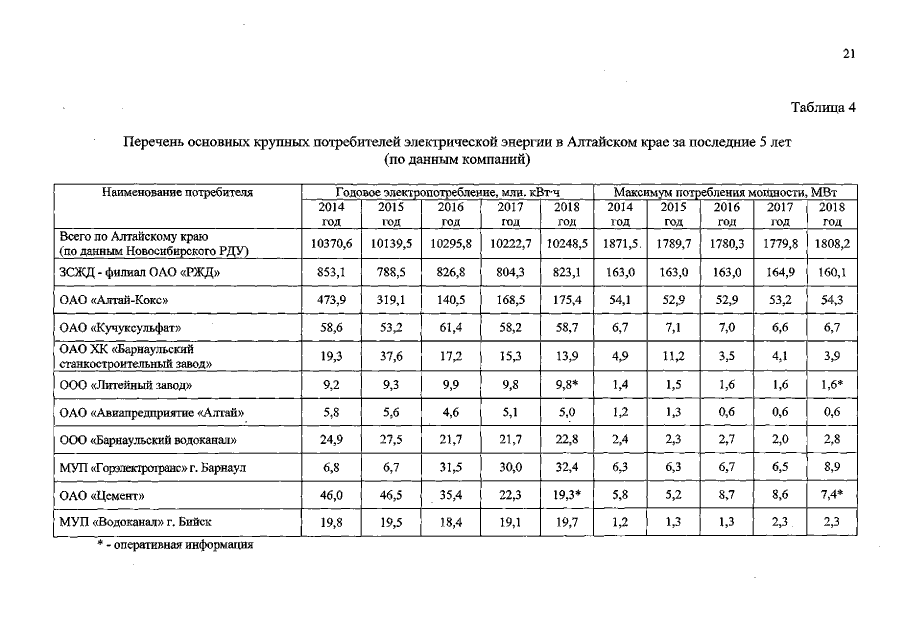 21

Таблица 4

Перечень основных крупных потребителей электрической энергии в Алтайском крае за последние 5 лет
(по данным компаний)

| Наименование потребителя | Годовое электропотребление, млн. кВт·ч | | | | | Максимум потребления мощности, МВт | | | | |
|---|---|---|---|---|---|---|---|---|---|---|
| | 2014 год | 2015 год | 2016 год | 2017 год | 2018 год | 2014 год | 2015 год | 2016 год | 2017 год | 2018 год |
| Всего по Алтайскому краю (по данным Новосибирского РДУ) | 10370,6 | 10139,5 | 10295,8 | 10222,7 | 10248,5 | 1871,5 | 1789,7 | 1780,3 | 1779,8 | 1808,2 |
| ЗСЖД - филиал ОАО «РЖД» | 853,1 | 788,5 | 826,8 | 804,3 | 823,1 | 163,0 | 163,0 | 163,0 | 164,9 | 160,1 |
| ОАО «Алтай-Кокс» | 473,9 | 319,1 | 140,5 | 168,5 | 175,4 | 54,1 | 52,9 | 52,9 | 53,2 | 54,3 |
| ОАО «Кучуксульфат» | 58,6 | 53,2 | 61,4 | 58,2 | 58,7 | 6,7 | 7,1 | 7,0 | 6,6 | 6,7 |
| ОАО ХК «Барнаульский станкостроительный завод» | 19,3 | 37,6 | 17,2 | 15,3 | 13,9 | 4,9 | 11,2 | 3,5 | 4,1 | 3,9 |
| ООО «Литейный завод» | 9,2 | 9,3 | 9,9 | 9,8 | 9,8* | 1,4 | 1,5 | 1,6 | 1,6 | 1,6* |
| ОАО «Авиапредприятие «Алтай» | 5,8 | 5,6 | 4,6 | 5,1 | 5,0 | 1,2 | 1,3 | 0,6 | 0,6 | 0,6 |
| ООО «Барнаульский водоканал» | 24,9 | 27,5 | 21,7 | 21,7 | 22,8 | 2,4 | 2,3 | 2,7 | 2,0 | 2,8 |
| МУП «Горэлектротранс» г. Барнаул | 6,8 | 6,7 | 31,5 | 30,0 | 32,4 | 6,3 | 6,3 | 6,7 | 6,5 | 8,9 |
| ОАО «Цемент» | 46,0 | 46,5 | 35,4 | 22,3 | 19,3* | 5,8 | 5,2 | 8,7 | 8,6 | 7,4* |
| МУП «Водоканал» г. Бийск | 19,8 | 19,5 | 18,4 | 19,1 | 19,7 | 1,2 | 1,3 | 1,3 | 2,3 | 2,3 |

* - оперативная информация